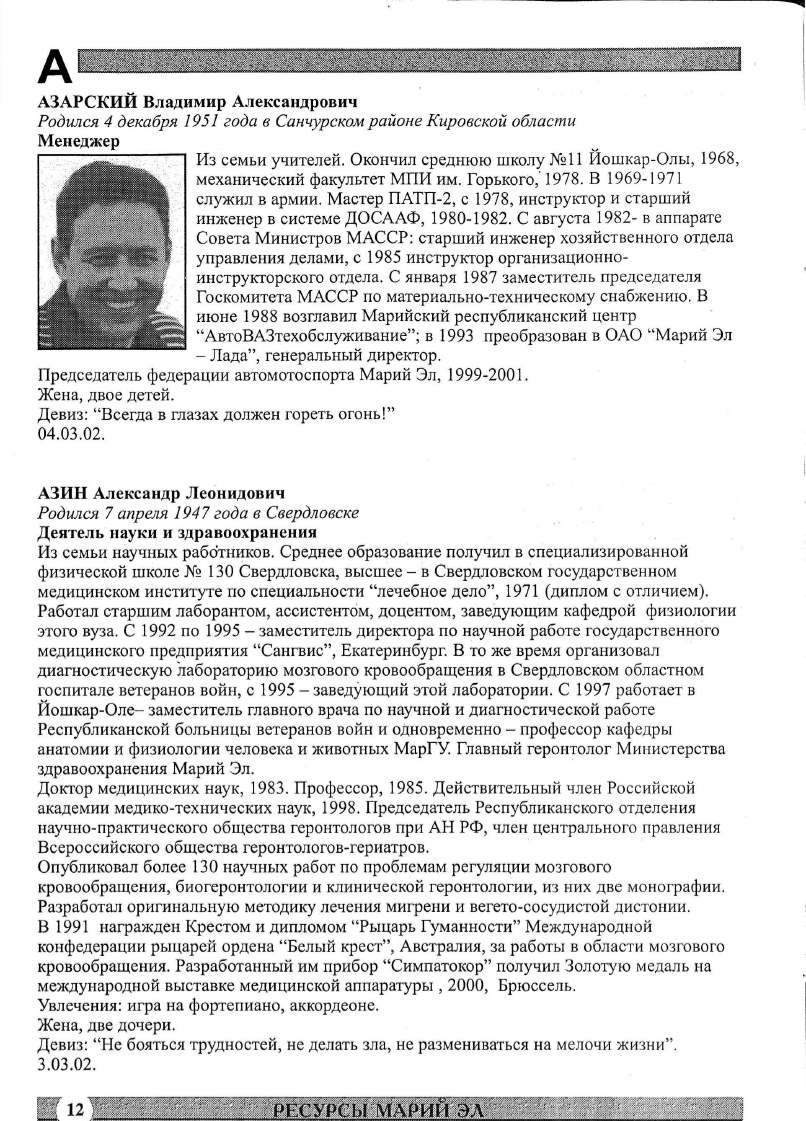 А

АЗАРСКИЙ Владимир Александрович
Родился 4 декабря 1951 года в Санчурском районе Кировской области
Менеджер

Из семьи учителей. Окончил среднюю школу №11 Йошкар-Олы, 1968, механический факультет МПИ им. Горького, 1978. В 1969-1971 служил в армии. Мастер ПАТП-2, с 1978, инструктор и старший инженер в системе ДОСААФ, 1980-1982. С августа 1982- в аппарате Совета Министров МАССР: старший инженер хозяйственного отдела управления делами, с 1985 инструктор организационно-инструкторского отдела. С января 1987 заместитель председателя Госкомитета МАССР по материально-техническому снабжению. В июне 1988 возглавил Марийский республиканский центр "АвтоВАЗтехобслуживание"; в 1993 преобразован в ОАО "Марий Эл – Лада", генеральный директор.
Председатель федерации автомотоспорта Марий Эл, 1999-2001.
Жена, двое детей.
Девиз: "Всегда в глазах должен гореть огонь!"
04.03.02.

АЗИН Александр Леонидович
Родился 7 апреля 1947 года в Свердловске
Деятель науки и здравоохранения
Из семьи научных работников. Среднее образование получил в специализированной физической школе № 130 Свердловска, высшее – в Свердловском государственном медицинском институте по специальности "лечебное дело", 1971 (диплом с отличием). Работал старшим лаборантом, ассистентом, доцентом, заведующим кафедрой физиологии этого вуза. С 1992 по 1995 – заместитель директора по научной работе государственного медицинского предприятия "Сангвис", Екатеринбург. В то же время организовал диагностическую лабораторию мозгового кровообращения в Свердловском областном госпитале ветеранов войн, с 1995 – заведующий этой лаборатории. С 1997 работает в Йошкар-Оле– заместитель главного врача по научной и диагностической работе Республиканской больницы ветеранов войн и одновременно – профессор кафедры анатомии и физиологии человека и животных МарГУ. Главный геронтолог Министерства здравоохранения Марий Эл.
Доктор медицинских наук, 1983. Профессор, 1985. Действительный член Российской академии медико-технических наук, 1998. Председатель Республиканского отделения научно-практического общества геронтологов при АН РФ, член центрального правления Всероссийского общества геронтологов-гериатров.
Опубликовал более 130 научных работ по проблемам регуляции мозгового кровообращения, биогеронтологии и клинической геронтологии, из них две монографии. Разработал оригинальную методику лечения мигрени и вегето-сосудистой дистонии.
В 1991 награжден Крестом и дипломом "Рыцарь Гуманности" Международной конфедерации рыцарей ордена "Белый крест", Австралия, за работы в области мозгового кровообращения. Разработанный им прибор "Симпатокор" получил Золотую медаль на международной выставке медицинской аппаратуры , 2000, Брюссель.
Увлечения: игра на фортепиано, аккордеоне.
Жена, две дочери.
Девиз: "Не бояться трудностей, не делать зла, не размениваться на мелочи жизни".
3.03.02.

12 РЕСУРСЫ МАРИЙ ЭЛ